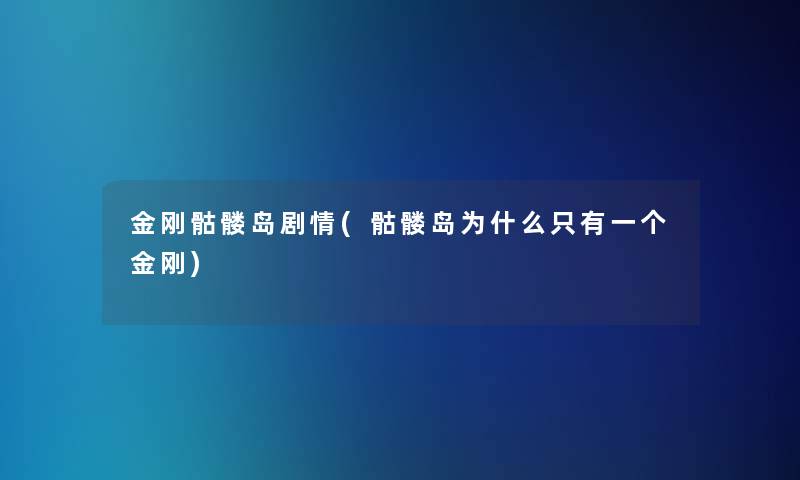 金刚骷髅岛剧情(骷髅岛为什么只有一个金刚)